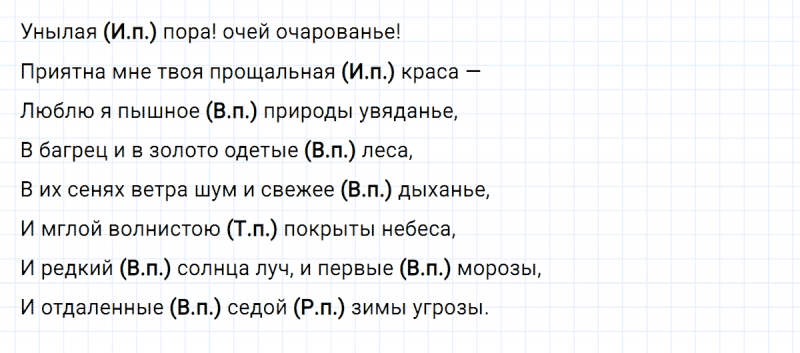 Унылая (И.п.) пора! очей очарованье!
Приятна мне твоя прощальная (И.п.) краса —
Люблю я пышное (В.п.) природы увяданье,
В багрец и в золото одетые (В.п.) леса,
В их сенях ветра шум и свежее (В.п.) дыханье,
И мглой волнистою (Т.п.) покрыты небеса,
И редкий (В.п.) солнца луч, и первые (В.п.) морозы,
И отдаленные (В.п.) седой (Р.п.) зимы угрозы.